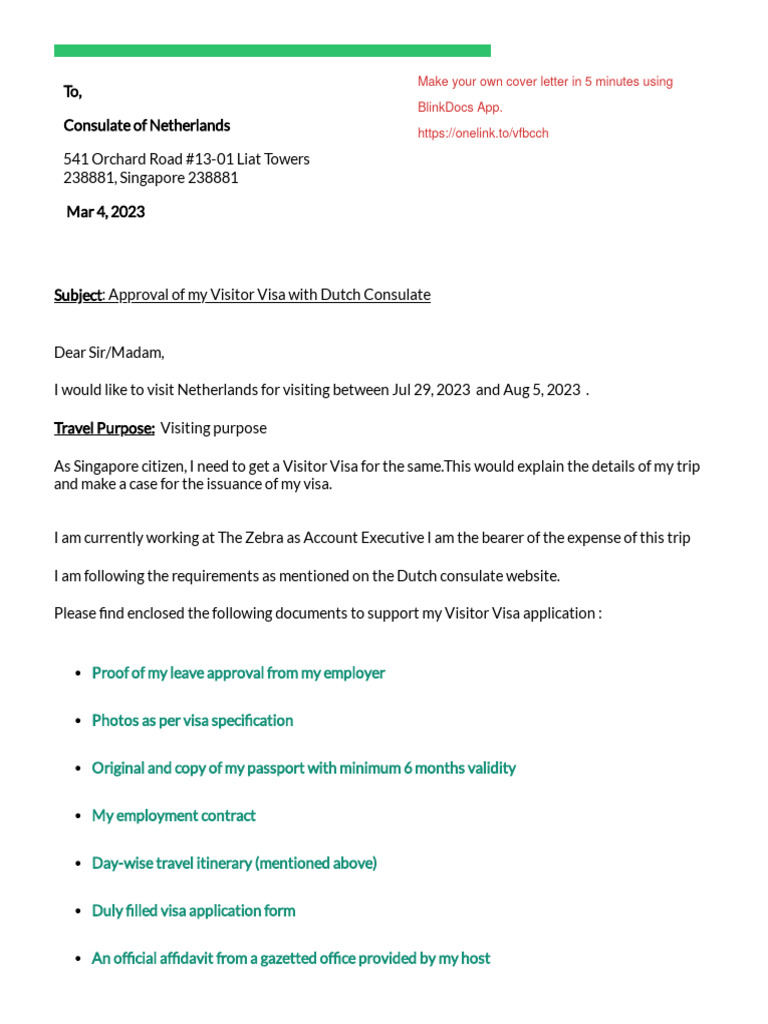 To,

Consulate of Netherlands

541 Orchard Road #13-01 Liat Towers
238881, Singapore 238881

Mar 4, 2023

Make your own cover letter in 5 minutes using BlinkDocs App.
https://onelink.to/vfbcch

Subject: Approval of my Visitor Visa with Dutch Consulate

Dear Sir/Madam,

I would like to visit Netherlands for visiting between Jul 29, 2023 and Aug 5, 2023 .

Travel Purpose: Visiting purpose

As Singapore citizen, I need to get a Visitor Visa for the same.This would explain the details of my trip and make a case for the issuance of my visa.

I am currently working at The Zebra as Account Executive I am the bearer of the expense of this trip

I am following the requirements as mentioned on the Dutch consulate website.

Please find enclosed the following documents to support my Visitor Visa application :

- Proof of my leave approval from my employer
- Photos as per visa specification
- Original and copy of my passport with minimum 6 months validity
- My employment contract
- Day-wise travel itinerary (mentioned above)
- Duly filled visa application form
- An official affidavit from a gazetted office provided by my host